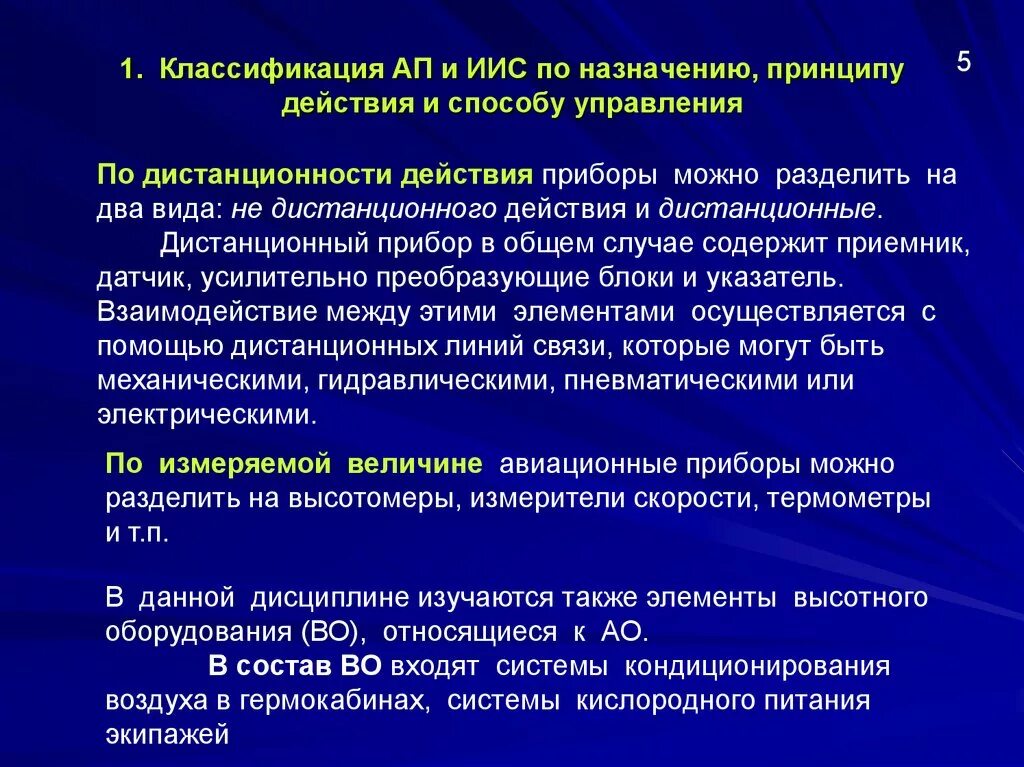 1. Классификация АП и ИИС по назначению, принципу действия и способу управления

5

По дистанционности действия приборы можно разделить на два вида: не дистанционного действия и дистанционные.

Дистанционный прибор в общем случае содержит приемник, датчик, усилительно преобразующие блоки и указатель. Взаимодействие между этими элементами осуществляется с помощью дистанционных линий связи, которые могут быть механическими, гидравлическими, пневматическими или электрическими.

По измеряемой величине авиационные приборы можно разделить на высотомеры, измерители скорости, термометры и т.п.

В данной дисциплине изучаются также элементы высотного оборудования (ВО), относящиеся к АО.

В состав ВО входят системы кондиционирования воздуха в гермокабинах, системы кислородного питания экипажей